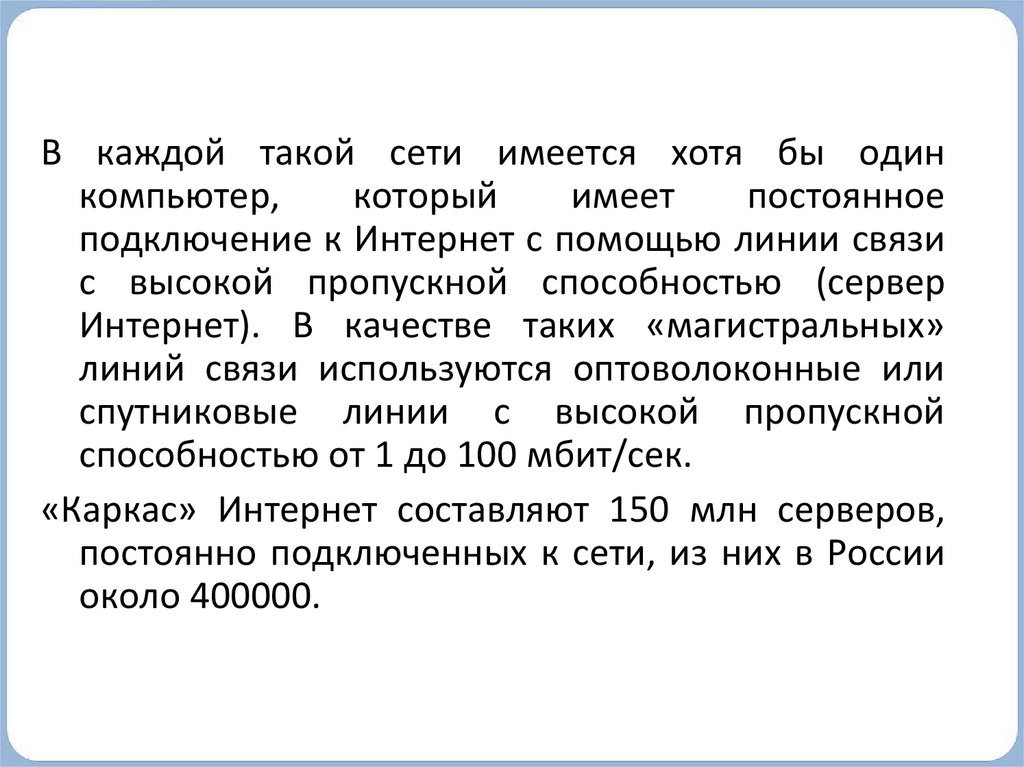 В каждой такой сети имеется хотя бы один компьютер, который имеет постоянное подключение к Интернет с помощью линии связи с высокой пропускной способностью (сервер Интернет). В качестве таких «магистральных» линий связи используются оптоволоконные или спутниковые линии с высокой пропускной способностью от 1 до 100 мбит/сек.

«Каркас» Интернет составляют 150 млн серверов, постоянно подключенных к сети, из них в России около 400000.